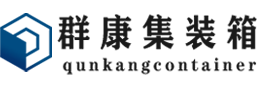 群康集装箱
qunkangcontainer